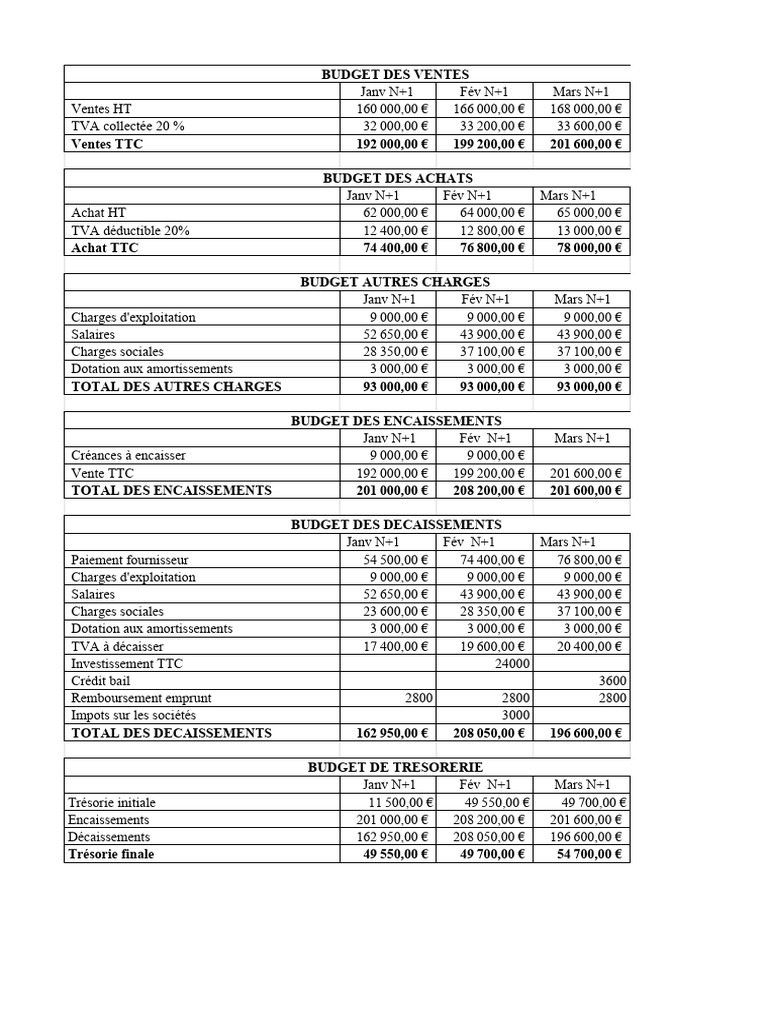 BUDGET DES VENTES

| | Janv N+1 | Fév N+1 | Mars N+1 |
|---|---|---|---|
| Ventes HT | 160 000,00 € | 166 000,00 € | 168 000,00 € |
| TVA collectée 20 % | 32 000,00 € | 33 200,00 € | 33 600,00 € |
| **Ventes TTC** | **192 000,00 €** | **199 200,00 €** | **201 600,00 €** |

BUDGET DES ACHATS

| | Janv N+1 | Fév N+1 | Mars N+1 |
|---|---|---|---|
| Achat HT | 62 000,00 € | 64 000,00 € | 65 000,00 € |
| TVA déductible 20% | 12 400,00 € | 12 800,00 € | 13 000,00 € |
| **Achat TTC** | **74 400,00 €** | **76 800,00 €** | **78 000,00 €** |

BUDGET AUTRES CHARGES

| | Janv N+1 | Fév N+1 | Mars N+1 |
|---|---|---|---|
| Charges d'exploitation | 9 000,00 € | 9 000,00 € | 9 000,00 € |
| Salaires | 52 650,00 € | 43 900,00 € | 43 900,00 € |
| Charges sociales | 28 350,00 € | 37 100,00 € | 37 100,00 € |
| Dotation aux amortissements | 3 000,00 € | 3 000,00 € | 3 000,00 € |
| **TOTAL DES AUTRES CHARGES** | **93 000,00 €** | **93 000,00 €** | **93 000,00 €** |

BUDGET DES ENCAISSEMENTS

| | Janv N+1 | Fév N+1 | Mars N+1 |
|---|---|---|---|
| Créances à encaisser | 9 000,00 € | 9 000,00 € | |
| Vente TTC | 192 000,00 € | 199 200,00 € | 201 600,00 € |
| **TOTAL DES ENCAISSEMENTS** | **201 000,00 €** | **208 200,00 €** | **201 600,00 €** |

BUDGET DES DECAISSEMENTS

| | Janv N+1 | Fév N+1 | Mars N+1 |
|---|---|---|---|
| Paiement fournisseur | 54 500,00 € | 74 400,00 € | 76 800,00 € |
| Charges d'exploitation | 9 000,00 € | 9 000,00 € | 9 000,00 € |
| Salaires | 52 650,00 € | 43 900,00 € | 43 900,00 € |
| Charges sociales | 23 600,00 € | 28 350,00 € | 37 100,00 € |
| Dotation aux amortissements | 3 000,00 € | 3 000,00 € | 3 000,00 € |
| TVA à décaisser | 17 400,00 € | 19 600,00 € | 20 400,00 € |
| Investissement TTC | | 24000 | |
| Crédit bail | | | 3600 |
| Remboursement emprunt | 2800 | 2800 | 2800 |
| Impots sur les sociétés | | 3000 | |
| **TOTAL DES DECAISSEMENTS** | **162 950,00 €** | **208 050,00 €** | **196 600,00 €** |

BUDGET DE TRESORERIE

| | Janv N+1 | Fév N+1 | Mars N+1 |
|---|---|---|---|
| Trésorie initiale | 11 500,00 € | 49 550,00 € | 49 700,00 € |
| Encaissements | 201 000,00 € | 208 200,00 € | 201 600,00 € |
| Décaissements | 162 950,00 € | 208 050,00 € | 196 600,00 € |
| **Trésorie finale** | **49 550,00 €** | **49 700,00 €** | **54 700,00 €** |